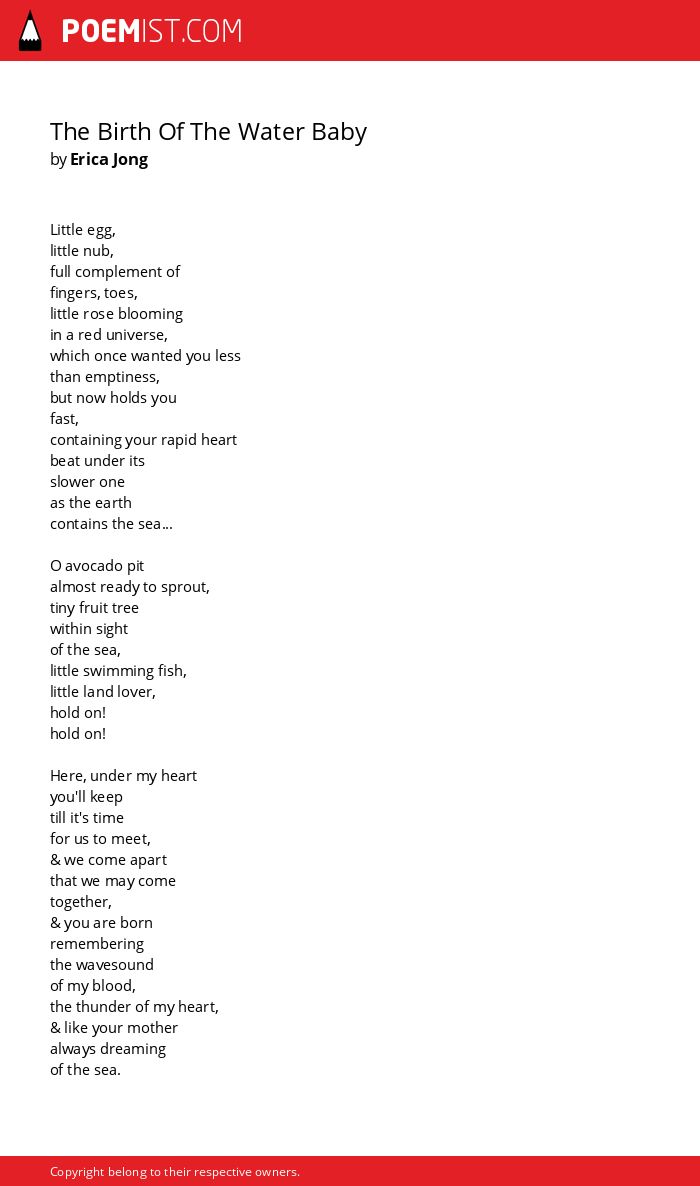 POEMIST.COM

The Birth Of The Water Baby
by Erica Jong

Little egg,
little nub,
full complement of
fingers, toes,
little rose blooming
in a red universe,
which once wanted you less
than emptiness,
but now holds you
fast,
containing your rapid heart
beat under its
slower one
as the earth
contains the sea...

O avocado pit
almost ready to sprout,
tiny fruit tree
within sight
of the sea,
little swimming fish,
little land lover,
hold on!
hold on!

Here, under my heart
you'll keep
till it's time
for us to meet,
& we come apart
that we may come
together,
& you are born
remembering
the wavesound
of my blood,
the thunder of my heart,
& like your mother
always dreaming
of the sea.

Copyright belong to their respective owners.